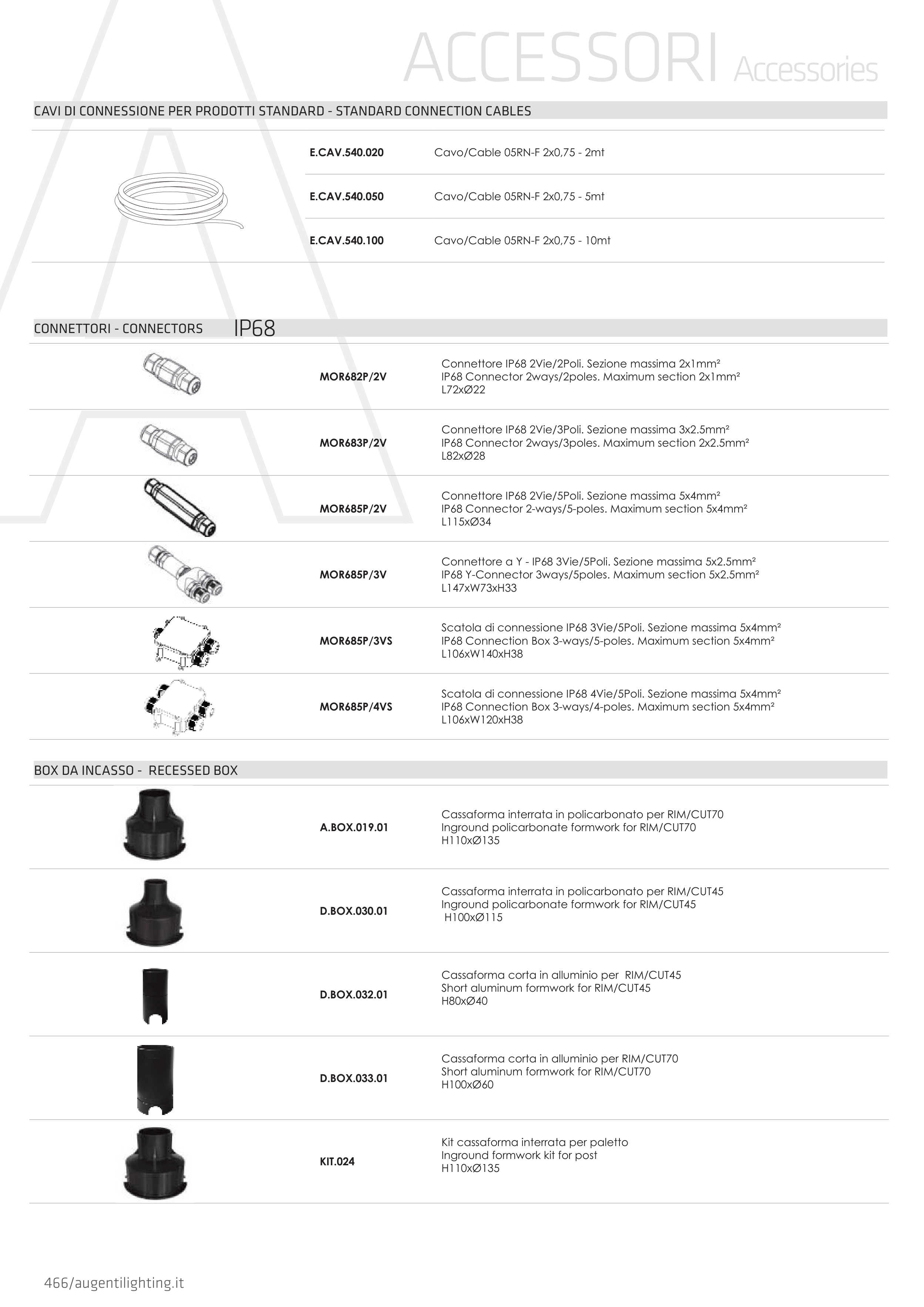 ACCESSORI Accessories

CAVI DI CONNESSIONE PER PRODOTTI STANDARD - STANDARD CONNECTION CABLES

| | |
|---|---|
| E.CAV.540.020 | Cavo/Cable 05RN-F 2x0,75 - 2mt |
| E.CAV.540.050 | Cavo/Cable 05RN-F 2x0,75 - 5mt |
| E.CAV.540.100 | Cavo/Cable 05RN-F 2x0,75 - 10mt |

CONNETTORI - CONNECTORS IP68

| | |
|---|---|
| MOR682P/2V | Connettore IP68 2Vie/2Poli. Sezione massima 2x1mm² IP68 Connector 2ways/2poles. Maximum section 2x1mm² L72xØ22 |
| MOR683P/2V | Connettore IP68 2Vie/3Poli. Sezione massima 3x2.5mm² IP68 Connector 2ways/3poles. Maximum section 2x2.5mm² L82xØ28 |
| MOR685P/2V | Connettore IP68 2Vie/5Poli. Sezione massima 5x4mm² IP68 Connector 2-ways/5-poles. Maximum section 5x4mm² L115xØ34 |
| MOR685P/3V | Connettore a Y - IP68 3Vie/5Poli. Sezione massima 5x2.5mm² IP68 Y-Connector 3ways/5poles. Maximum section 5x2.5mm² L147xW73xH33 |
| MOR685P/3VS | Scatola di connessione IP68 3Vie/5Poli. Sezione massima 5x4mm² IP68 Connection Box 3-ways/5-poles. Maximum section 5x4mm² L106xW140xH38 |
| MOR685P/4VS | Scatola di connessione IP68 4Vie/5Poli. Sezione massima 5x4mm² IP68 Connection Box 3-ways/4-poles. Maximum section 5x4mm² L106xW120xH38 |

BOX DA INCASSO - RECESSED BOX

| | |
|---|---|
| A.BOX.019.01 | Cassaforma interrata in policarbonato per RIM/CUT70 Inground policarbonate formwork for RIM/CUT70 H110xØ135 |
| D.BOX.030.01 | Cassaforma interrata in policarbonato per RIM/CUT45 Inground policarbonate formwork for RIM/CUT45 H100xØ115 |
| D.BOX.032.01 | Cassaforma corta in alluminio per RIM/CUT45 Short aluminum formwork for RIM/CUT45 H80xØ40 |
| D.BOX.033.01 | Cassaforma corta in alluminio per RIM/CUT70 Short aluminum formwork for RIM/CUT70 H100xØ60 |
| KIT.024 | Kit cassaforma interrata per paletto Inground formwork kit for post H110xØ135 |

466/augentilighting.it